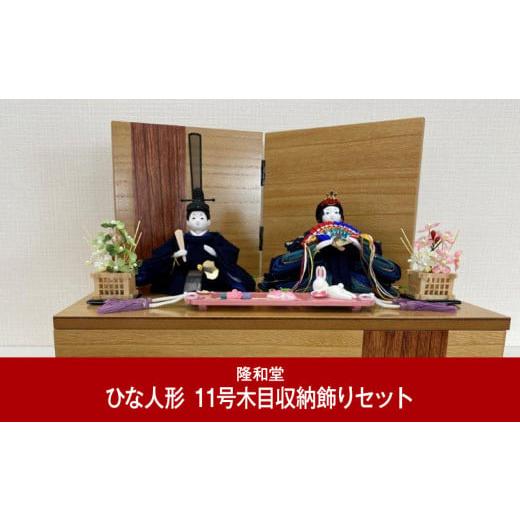 隆和堂
ひな人形 11号木目収納飾りセット